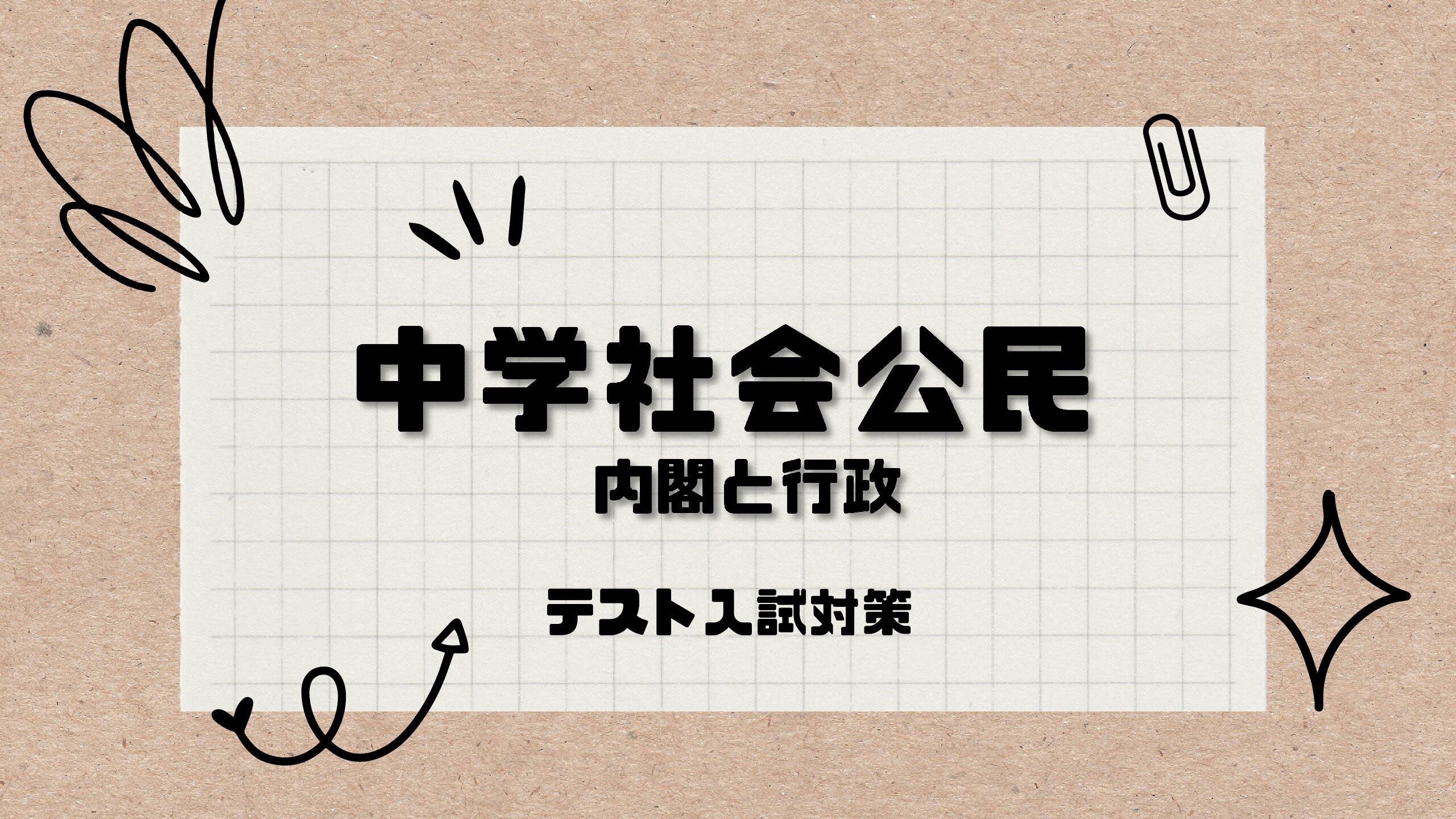 中学社会公民
内閣と行政

テスト入試対策